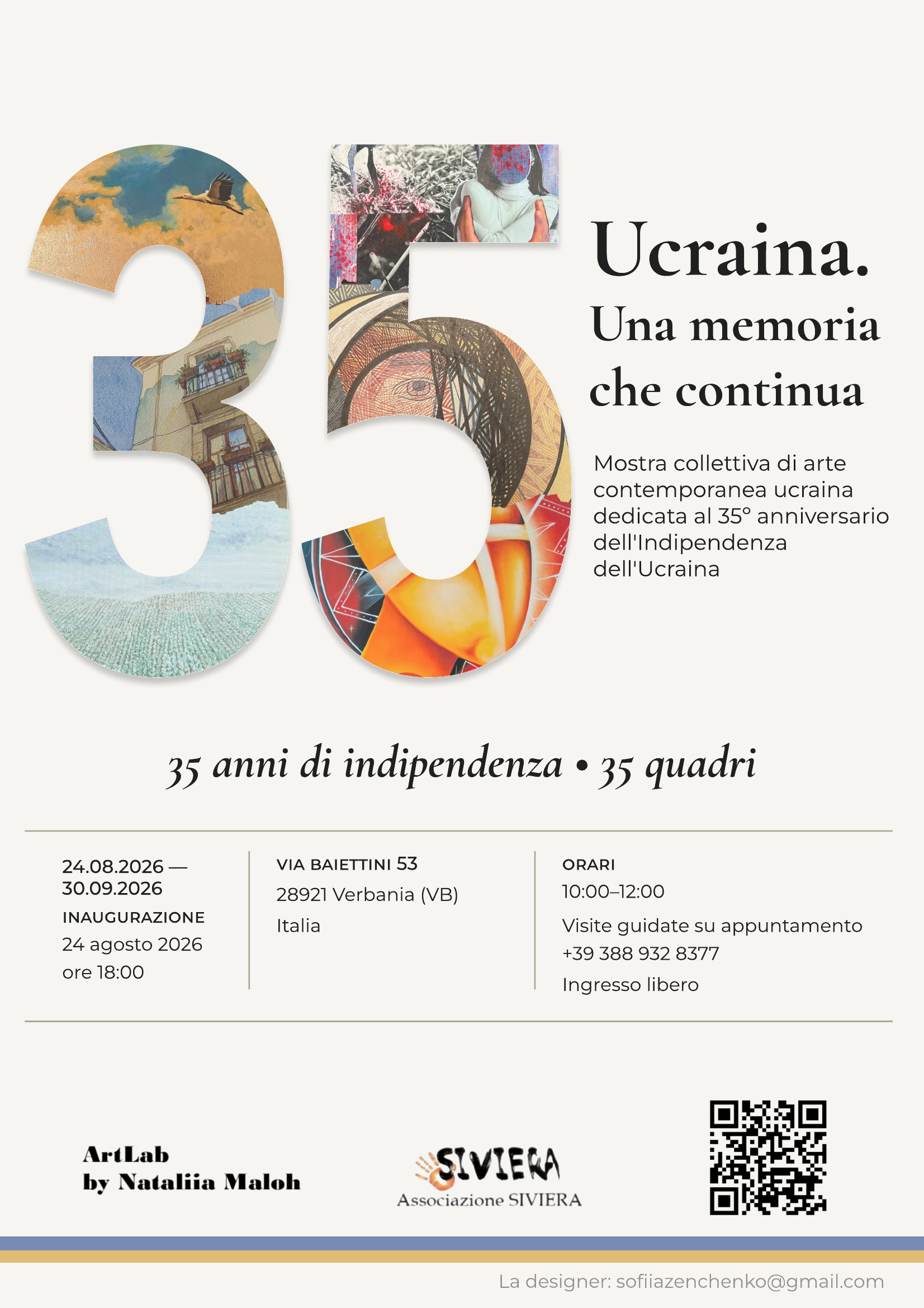 35

Ucraina.
Una memoria
che continua

Mostra collettiva di arte contemporanea ucraina dedicata al 35° anniversario dell'Indipendenza dell'Ucraina

35 anni di indipendenza • 35 quadri

24.08.2026 —
30.09.2026
INAUGURAZIONE
24 agosto 2026
ore 18:00

VIA BAIETTINI 53
28921 Verbania (VB)
Italia

ORARI
10:00–12:00
Visite guidate su appuntamento
+39 388 932 8377
Ingresso libero

ArtLab
by Nataliia Maloh

SIVIERA
Associazione SIVIERA

La designer: sofiiazenchenko@gmail.com